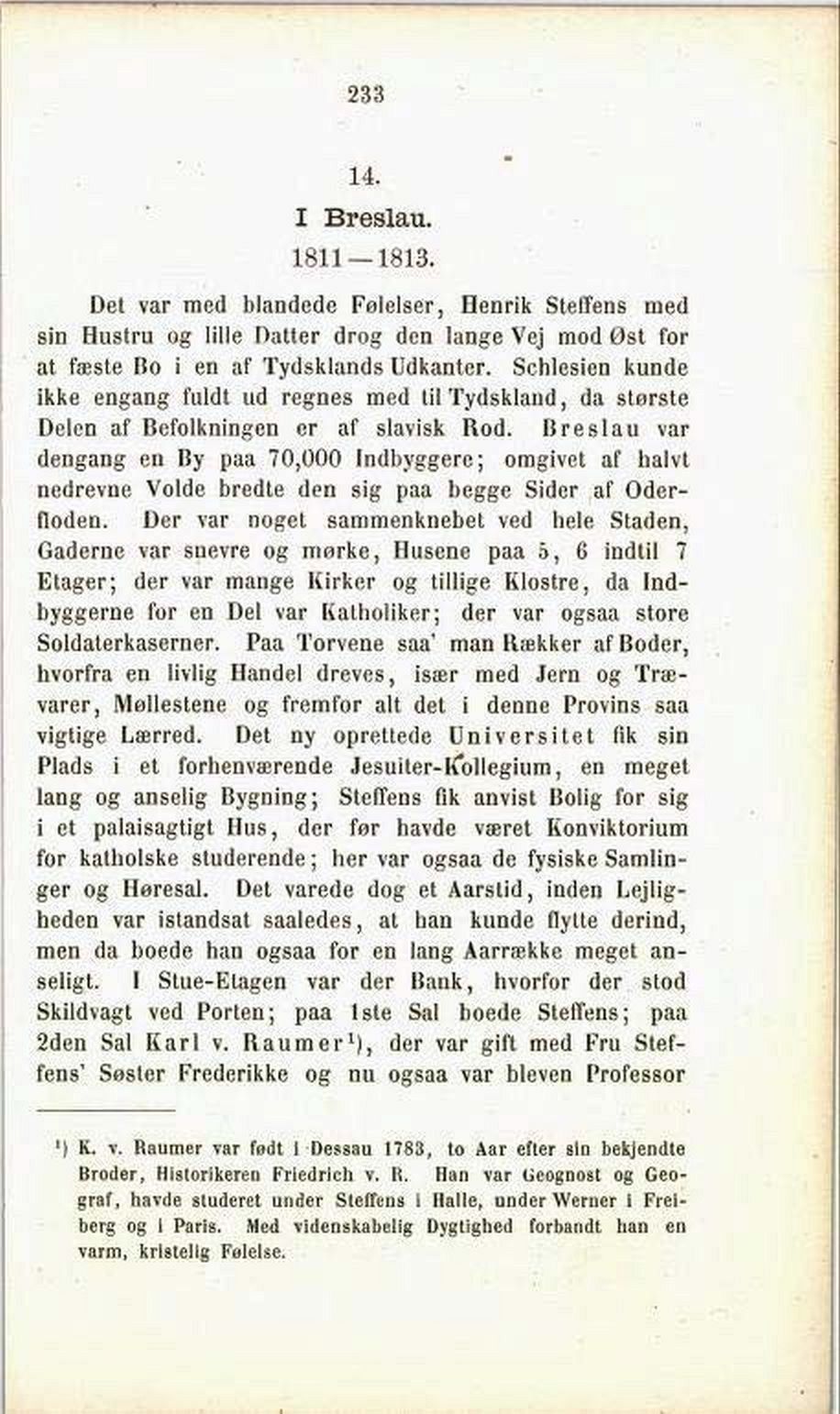 233

14.

I Breslau.

1811—1813.

Det var med blandede Følelser, Henrik Steffens med sin Hustru og lille Datter drog den lange Vej mod Øst for at fæste Bo i en af Tydsklands Udkanter. Schlesien kunde ikke engang fuldt ud regnes med til Tydskland, da største Delen af Befolkningen er af slavisk Rod. Breslau var dengang en By paa 70,000 Indbyggere; omgivet af halvt nedrevne Volde bredte den sig paa begge Sider af Oderfloden. Der var noget sammenknebet ved hele Staden, Gaderne var snevre og mørke, Husene paa 5, 6 indtil 7 Etager; der var mange Kirker og tillige Klostre, da Indbyggerne for en Del var Katholiker; der var ogsaa store Soldaterkaserner. Paa Torvene saa' man Rækker af Boder, hvorfra en livlig Handel dreves, især med Jern og Trævarer, Møllestene og fremfor alt det i denne Provins saa vigtige Lærred. Det ny oprettede Universitet fik sin Plads i et forhenværende Jesuiter-Kollegium, en meget lang og anselig Bygning; Steffens fik anvist Bolig for sig i et palaisagtigt Hus, der før havde været Konviktorium for katholske studerende; her var ogsaa de fysiske Samlinger og Høresal. Det varede dog et Aarstid, inden Lejligheden var istandsat saaledes, at han kunde flytte derind, men da boede han ogsaa for en lang Aarrække meget anseligt. I Stue-Etagen var der Bank, hvorfor der stod Skildvagt ved Porten; paa 1ste Sal boede Steffens; paa 2den Sal Karl v. Raumer¹), der var gift med Fru Steffens' Søster Frederikke og nu ogsaa var bleven Professor

¹) K. v. Raumer var født i Dessau 1783, to Aar efter sin bekjendte Broder, Historikeren Friedrich v. R. Han var Geognost og Geograf, havde studeret under Steffens i Halle, under Werner i Freiberg og i Paris. Med videnskabelig Dygtighed forbandt han en varm, kristelig Følelse.